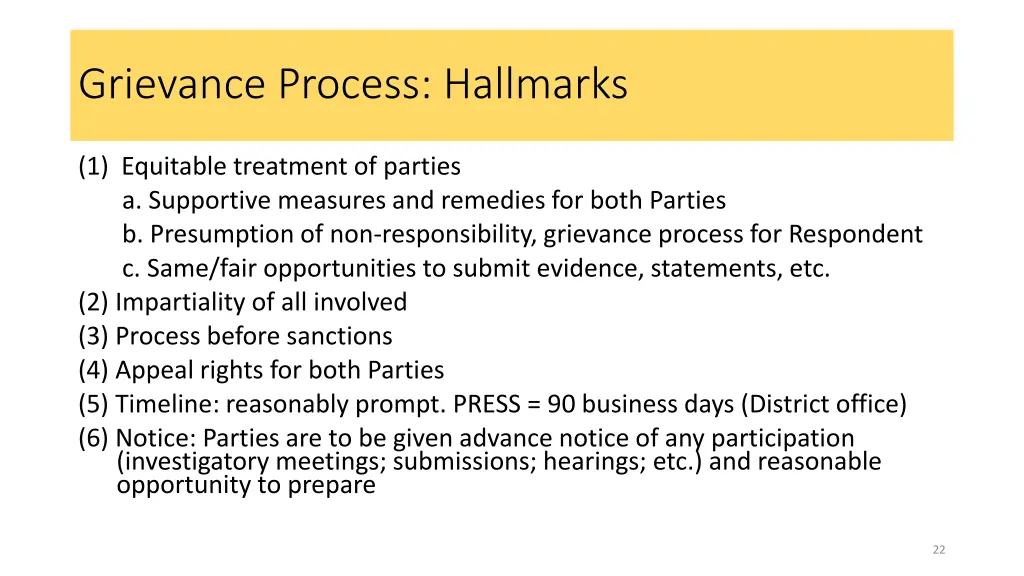 Grievance Process: Hallmarks

(1) Equitable treatment of parties
a. Supportive measures and remedies for both Parties
b. Presumption of non-responsibility, grievance process for Respondent
c. Same/fair opportunities to submit evidence, statements, etc.
(2) Impartiality of all involved
(3) Process before sanctions
(4) Appeal rights for both Parties
(5) Timeline: reasonably prompt. PRESS = 90 business days (District office)
(6) Notice: Parties are to be given advance notice of any participation (investigatory meetings; submissions; hearings; etc.) and reasonable opportunity to prepare

22